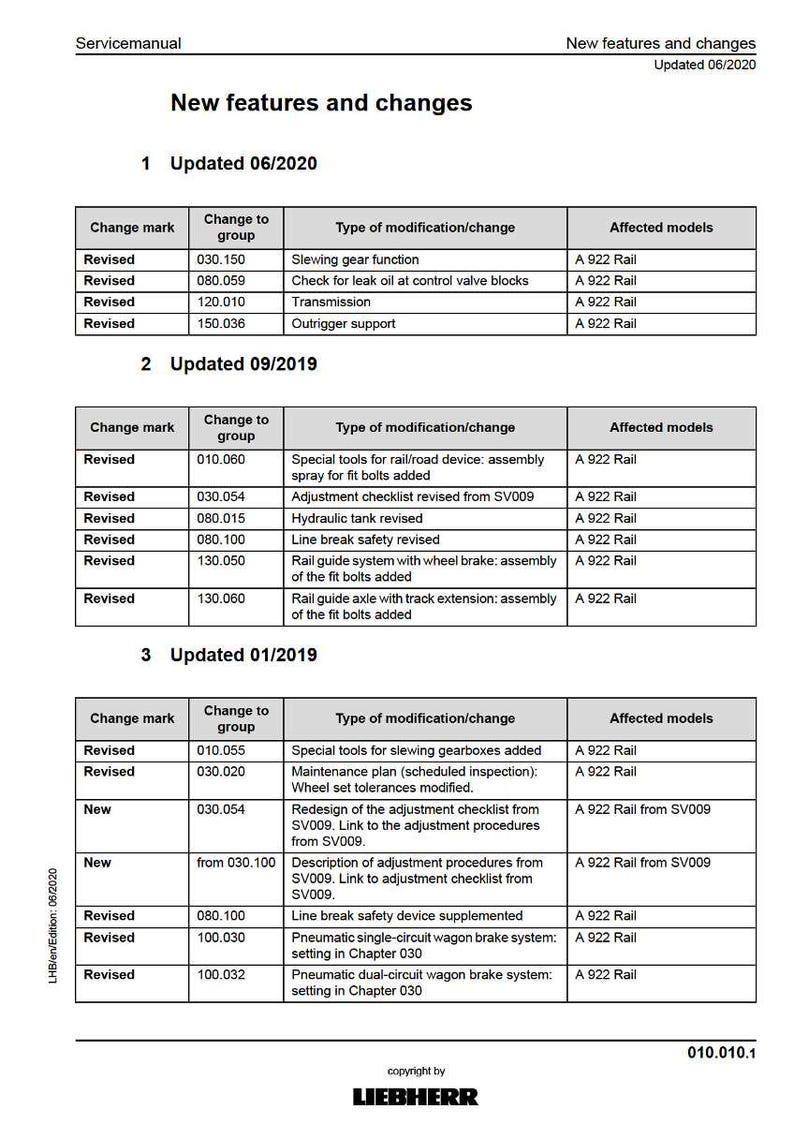 Servicemanual

New features and changes

Updated 06/2020

New features and changes

1 Updated 06/2020

| Change mark | Change to group | Type of modification/change | Affected models |
|---|---|---|---|
| Revised | 030.150 | Slewing gear function | A 922 Rail |
| Revised | 080.059 | Check for leak oil at control valve blocks | A 922 Rail |
| Revised | 120.010 | Transmission | A 922 Rail |
| Revised | 150.036 | Outrigger support | A 922 Rail |

2 Updated 09/2019

| Change mark | Change to group | Type of modification/change | Affected models |
|---|---|---|---|
| Revised | 010.060 | Special tools for rail/road device: assembly spray for fit bolts added | A 922 Rail |
| Revised | 030.054 | Adjustment checklist revised from SV009 | A 922 Rail |
| Revised | 080.015 | Hydraulic tank revised | A 922 Rail |
| Revised | 080.100 | Line break safety revised | A 922 Rail |
| Revised | 130.050 | Rail guide system with wheel brake: assembly of the fit bolts added | A 922 Rail |
| Revised | 130.060 | Rail guide axle with track extension: assembly of the fit bolts added | A 922 Rail |

3 Updated 01/2019

| Change mark | Change to group | Type of modification/change | Affected models |
|---|---|---|---|
| Revised | 010.055 | Special tools for slewing gearboxes added | A 922 Rail |
| Revised | 030.020 | Maintenance plan (scheduled inspection): Wheel set tolerances modified. | A 922 Rail |
| New | 030.054 | Redesign of the adjustment checklist from SV009. Link to the adjustment procedures from SV009. | A 922 Rail from SV009 |
| New | from 030.100 | Description of adjustment procedures from SV009. Link to adjustment checklist from SV009. | A 922 Rail from SV009 |
| Revised | 080.100 | Line break safety device supplemented | A 922 Rail |
| Revised | 100.030 | Pneumatic single-circuit wagon brake system: setting in Chapter 030 | A 922 Rail |
| Revised | 100.032 | Pneumatic dual-circuit wagon brake system: setting in Chapter 030 | A 922 Rail |

LHB/en/Edition: 06/2020

010.010.1

copyright by
LIEBHERR